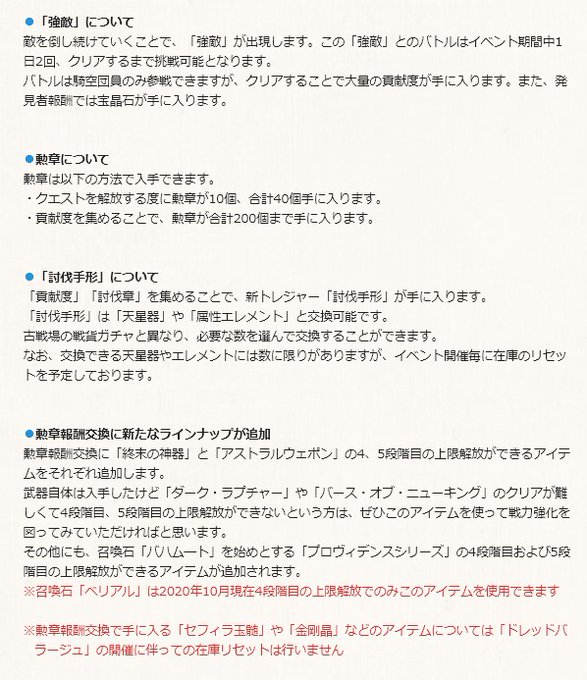 ●「強敵」について
敵を倒し続けていくことで、「強敵」が出現します。この「強敵」とのバトルはイベント期間中1日2回、クリアするまで挑戦可能となります。
バトルは騎空団員のみ参戦できますが、クリアすることで大量の貢献度が手に入ります。また、発見者報酬では宝晶石が手に入ります。

●勲章について
勲章は以下の方法で入手できます。
・クエストを解放する度に勲章が10個、合計40個手に入ります。
・貢献度を集めることで、勲章が合計200個まで手に入ります。

●「討伐手形」について
「貢献度」「討伐章」を集めることで、新トレジャー「討伐手形」が手に入ります。
「討伐手形」は「天星器」や「属性エレメント」と交換可能です。
古戦場の戦貨ガチャと異なり、必要な数を選んで交換することができます。
なお、交換できる天星器やエレメントには数に限りがありますが、イベント開催毎に在庫のリセットを予定しております。

●勲章報酬交換に新たなラインナップが追加
勲章報酬交換に「終末の神器」と「アストラルウェポン」の4、5段階目の上限解放ができるアイテムをそれぞれ追加します。
武器自体は入手したけど「ダーク・ラプチャー」や「バース・オブ・ニューキング」のクリアが難しくて4段階目、5段階目の上限解放ができないという方は、ぜひこのアイテムを使って戦力強化を図ってみていただければと思います。
その他にも、召喚石「バハムート」を始めとする「プロヴィデンスシリーズ」の4段階目および5段階目の上限解放ができるアイテムが追加されます。
※召喚石「ベリアル」は2020年10月現在4段階目の上限解放でのみこのアイテムを使用できます

※勲章報酬交換で手に入る「セフィラ玉髄」や「金剛晶」などのアイテムについては「ドレッドバラージュ」の開催に伴っての在庫リセットは行いません